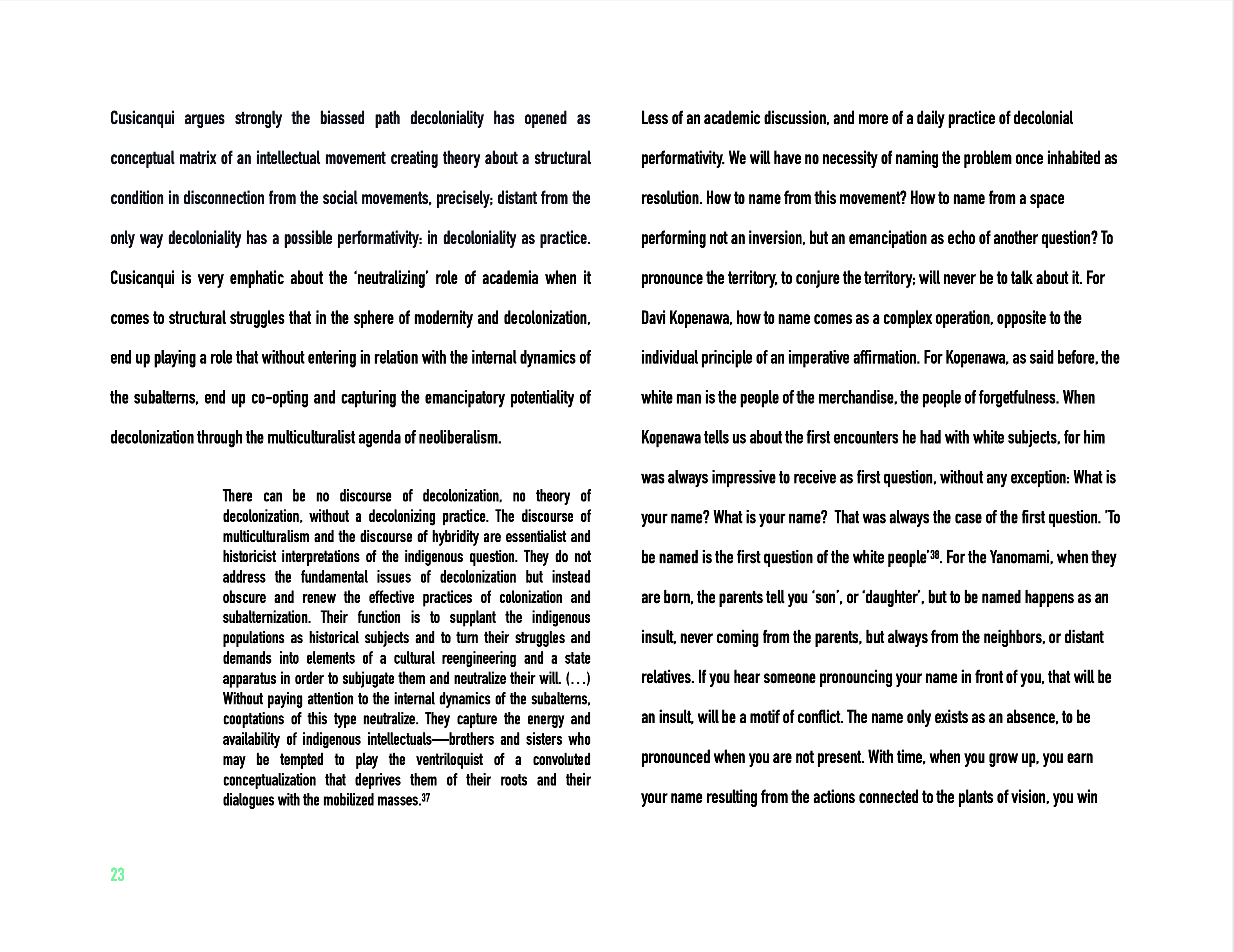 Cusicanqui argues strongly the biassed path decoloniality has opened as conceptual matrix of an intellectual movement creating theory about a structural condition in disconnection from the social movements, precisely; distant from the only way decoloniality has a possible performativity: in decoloniality as practice. Cusicanqui is very emphatic about the 'neutralizing' role of academia when it comes to structural struggles that in the sphere of modernity and decolonization, end up playing a role that without entering in relation with the internal dynamics of the subalterns, end up co-opting and capturing the emancipatory potentiality of decolonization through the multiculturalist agenda of neoliberalism.

There can be no discourse of decolonization, no theory of decolonization, without a decolonizing practice. The discourse of multiculturalism and the discourse of hybridity are essentialist and historicist interpretations of the indigenous question. They do not address the fundamental issues of decolonization but instead obscure and renew the effective practices of colonization and subalternization. Their function is to supplant the indigenous populations as historical subjects and to turn their struggles and demands into elements of a cultural reengineering and a state apparatus in order to subjugate them and neutralize their will. (...) Without paying attention to the internal dynamics of the subalterns, cooptations of this type neutralize. They capture the energy and availability of indigenous intellectuals—brothers and sisters who may be tempted to play the ventriloquist of a convoluted conceptualization that deprives them of their roots and their dialogues with the mobilized masses.$^{37}$

23

Less of an academic discussion, and more of a daily practice of decolonial performativity. We will have no necessity of naming the problem once inhabited as resolution. How to name from this movement? How to name from a space performing not an inversion, but an emancipation as echo of another question? To pronounce the territory, to conjure the territory; will never be to talk about it. For Davi Kopenawa, how to name comes as a complex operation, opposite to the individual principle of an imperative affirmation. For Kopenawa, as said before, the white man is the people of the merchandise, the people of forgetfulness. When Kopenawa tells us about the first encounters he had with white subjects, for him was always impressive to receive as first question, without any exception: What is your name? What is your name? That was always the case of the first question. 'To be named is the first question of the white people'$^{38}$. For the Yanomami, when they are born, the parents tell you 'son', or 'daughter', but to be named happens as an insult, never coming from the parents, but always from the neighbors, or distant relatives. If you hear someone pronouncing your name in front of you, that will be an insult, will be a motif of conflict. The name only exists as an absence, to be pronounced when you are not present. With time, when you grow up, you earn your name resulting from the actions connected to the plants of vision, you win